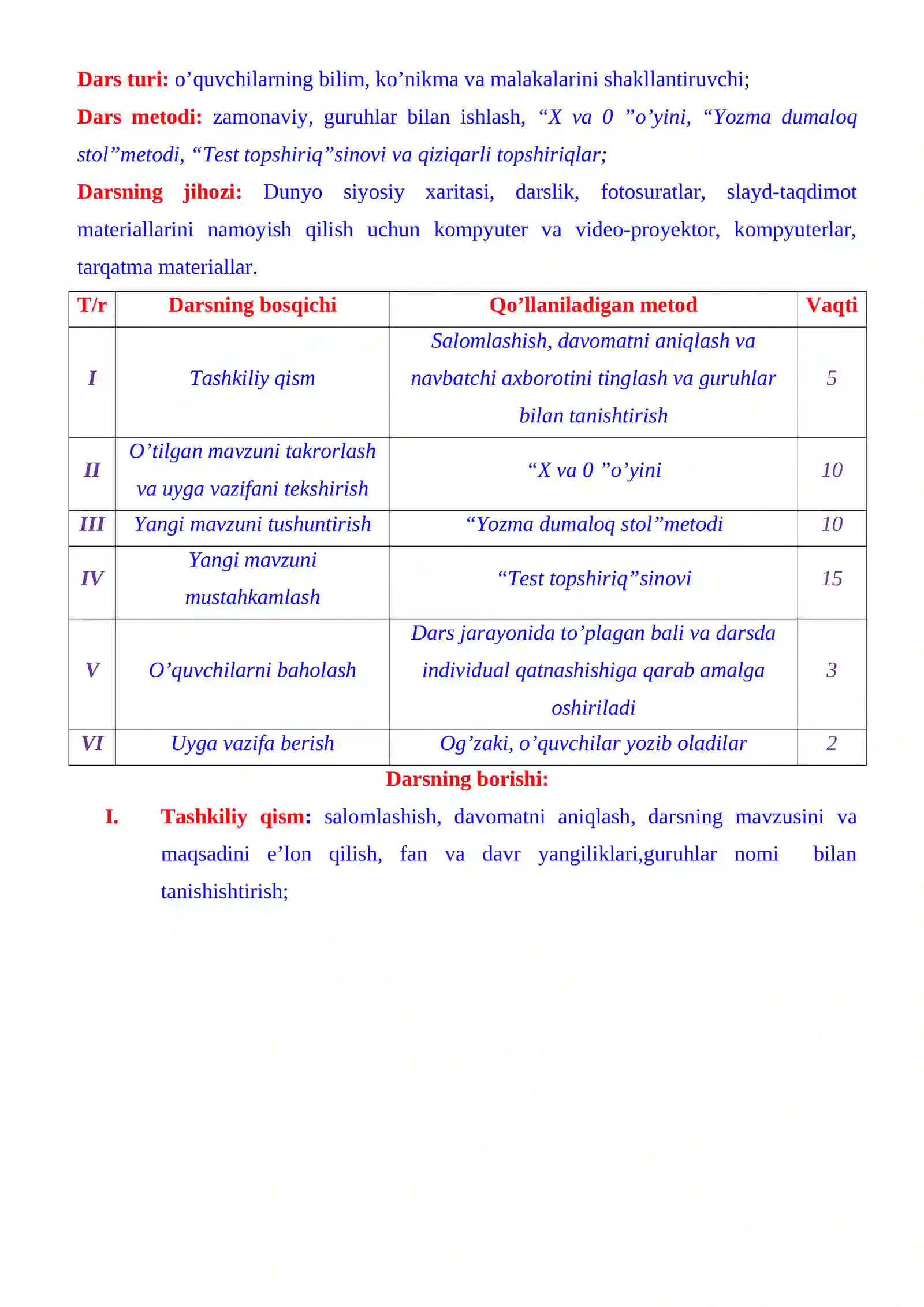 Dars turi: o'quvchilarning bilim, ko'nikma va malakalarini shakllantiruvchi;

Dars metodi: zamonaviy, guruhlar bilan ishlash, "X va 0 "o'yini, "Yozma dumaloq stol"metodi, "Test topshiriq"sinovi va qiziqarli topshiriqlar;

Darsning jihozi: Dunyo siyosiy xaritasi, darslik, fotosuratlar, slayd-taqdimot materiallarini namoyish qilish uchun kompyuter va video-proyektor, kompyuterlar, tarqatma materiallar.

| T/r | Darsning bosqichi | Qo'llaniladigan metod | Vaqti |
|---|---|---|---|
| I | Tashkiliy qism | Salomlashish, davomatni aniqlash va navbatchi axborotini tinglash va guruhlar bilan tanishtirish | 5 |
| II | O'tilgan mavzuni takrorlash va uyga vazifani tekshirish | "X va 0 "o'yini | 10 |
| III | Yangi mavzuni tushuntirish | "Yozma dumaloq stol"metodi | 10 |
| IV | Yangi mavzuni mustahkamlash | "Test topshiriq"sinovi | 15 |
| V | O'quvchilarni baholash | Dars jarayonida to'plagan bali va darsda individual qatnashishiga qarab amalga oshiriladi | 3 |
| VI | Uyga vazifa berish | Og'zaki, o'quvchilar yozib oladilar | 2 |

Darsning borishi:

I. Tashkiliy qism: salomlashish, davomatni aniqlash, darsning mavzusini va maqsadini e'lon qilish, fan va davr yangiliklari,guruhlar nomi bilan tanishishtirish;